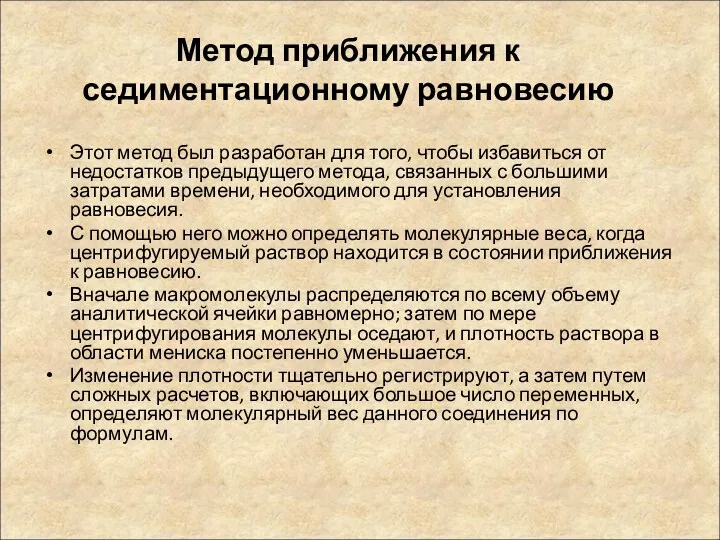 Метод приближения к седиментационному равновесию

• Этот метод был разработан для того, чтобы избавиться от недостатков предыдущего метода, связанных с большими затратами времени, необходимого для установления равновесия.
• С помощью него можно определять молекулярные веса, когда центрифугируемый раствор находится в состоянии приближения к равновесию.
• Вначале макромолекулы распределяются по всему объему аналитической ячейки равномерно; затем по мере центрифугирования молекулы оседают, и плотность раствора в области мениска постепенно уменьшается.
• Изменение плотности тщательно регистрируют, а затем путем сложных расчетов, включающих большое число переменных, определяют молекулярный вес данного соединения по формулам.